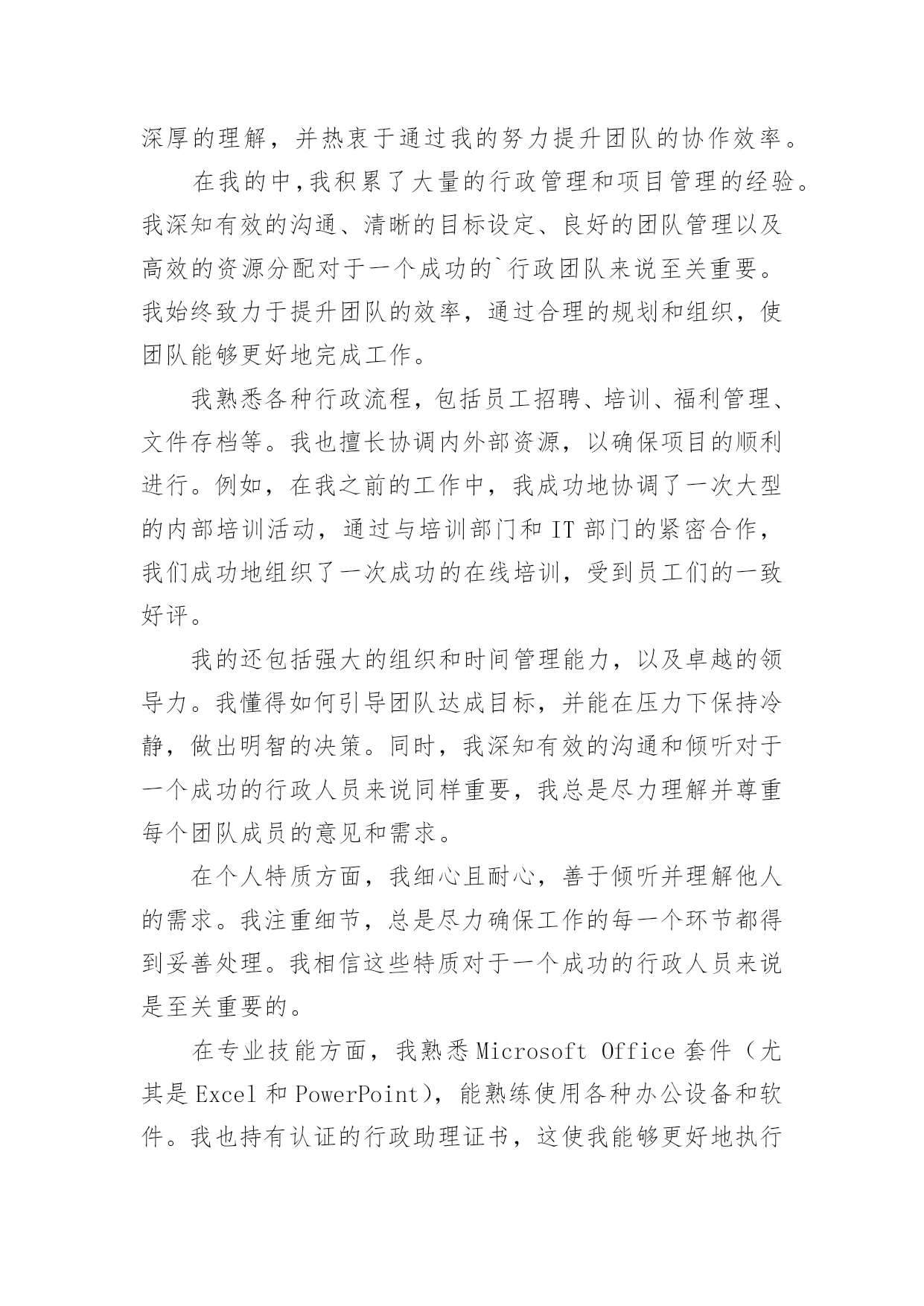 深厚的理解，并热衷于通过我的努力提升团队的协作效率。

在我的中,我积累了大量的行政管理和项目管理的经验。我深知有效的沟通、清晰的目标设定、良好的团队管理以及高效的资源分配对于一个成功的`行政团队来说至关重要。我始终致力于提升团队的效率，通过合理的规划和组织，使团队能够更好地完成工作。

我熟悉各种行政流程，包括员工招聘、培训、福利管理、文件存档等。我也擅长协调内外部资源，以确保项目的顺利进行。例如，在我之前的工作中，我成功地协调了一次大型的内部培训活动，通过与培训部门和 IT 部门的紧密合作，我们成功地组织了一次成功的在线培训，受到员工们的一致好评。

我的还包括强大的组织和时间管理能力，以及卓越的领导力。我懂得如何引导团队达成目标，并能在压力下保持冷静，做出明智的决策。同时，我深知有效的沟通和倾听对于一个成功的行政人员来说同样重要，我总是尽力理解并尊重每个团队成员的意见和需求。

在个人特质方面，我细心且耐心，善于倾听并理解他人的需求。我注重细节，总是尽力确保工作的每一个环节都得到妥善处理。我相信这些特质对于一个成功的行政人员来说是至关重要的。

在专业技能方面，我熟悉 Microsoft Office 套件（尤其是 Excel 和 PowerPoint），能熟练使用各种办公设备和软件。我也持有认证的行政助理证书，这使我能够更好地执行